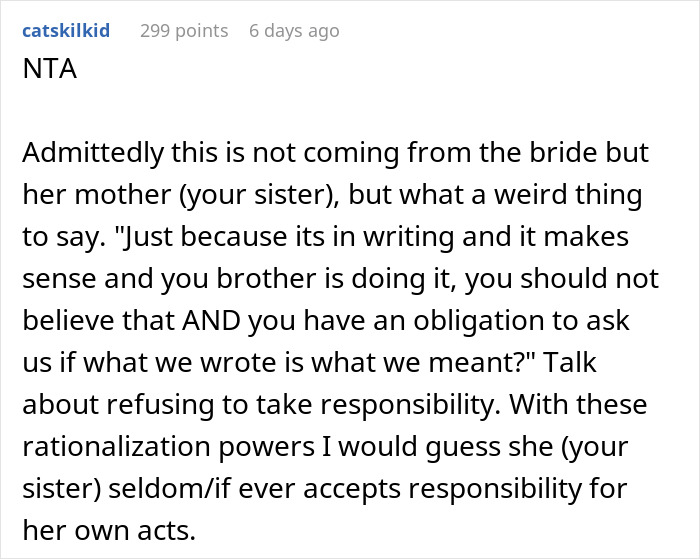 catskilkid 299 points 6 days ago
NTA

Admittedly this is not coming from the bride but her mother (your sister), but what a weird thing to say. "Just because its in writing and it makes sense and you brother is doing it, you should not believe that AND you have an obligation to ask us if what we wrote is what we meant?" Talk about refusing to take responsibility. With these rationalization powers I would guess she (your sister) seldom/if ever accepts responsibility for her own acts.